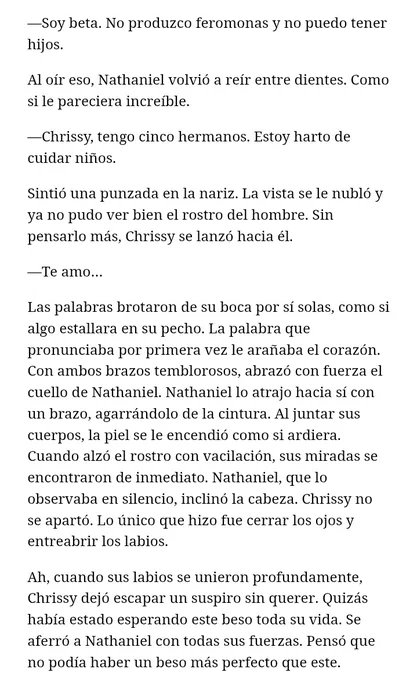 —Soy beta. No produzco feromonas y no puedo tener hijos.

Al oír eso, Nathaniel volvió a reír entre dientes. Como si le pareciera increíble.

—Chrissy, tengo cinco hermanos. Estoy harto de cuidar niños.

Sintió una punzada en la nariz. La vista se le nubló y ya no pudo ver bien el rostro del hombre. Sin pensarlo más, Chrissy se lanzó hacia él.

—Te amo...

Las palabras brotaron de su boca por sí solas, como si algo estallara en su pecho. La palabra que pronunciaba por primera vez le arañaba el corazón. Con ambos brazos temblorosos, abrazó con fuerza el cuello de Nathaniel. Nathaniel lo atrajo hacia sí con un brazo, agarrándolo de la cintura. Al juntar sus cuerpos, la piel se le encendió como si ardiera. Cuando alzó el rostro con vacilación, sus miradas se encontraron de inmediato. Nathaniel, que lo observaba en silencio, inclinó la cabeza. Chrissy no se apartó. Lo único que hizo fue cerrar los ojos y entreabrir los labios.

Ah, cuando sus labios se unieron profundamente, Chrissy dejó escapar un suspiro sin querer. Quizás había estado esperando este beso toda su vida. Se aferró a Nathaniel con todas sus fuerzas. Pensó que no podía haber un beso más perfecto que este.